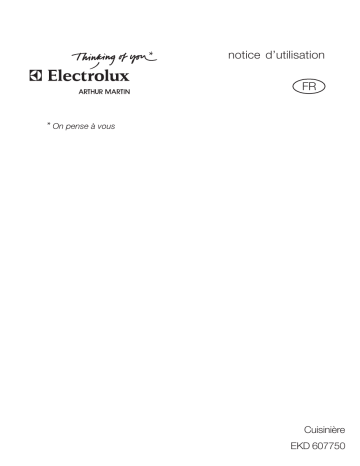 Thinking of you*
Electrolux
ARTHUR MARTIN

notice d'utilisation

FR

* On pense à vous

Cuisinière
EKD 607750